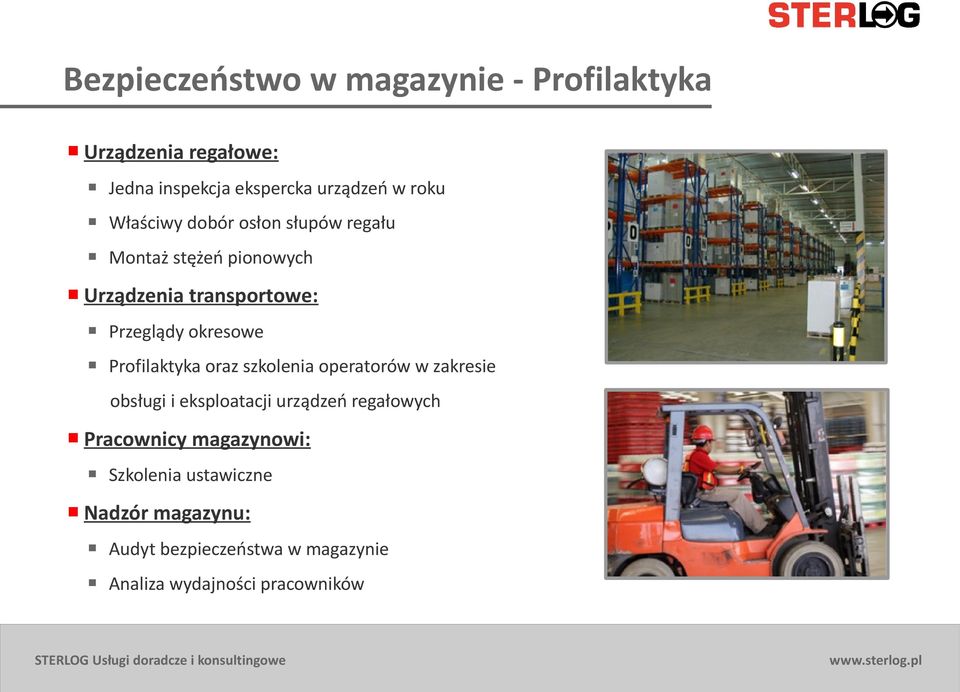 STERLOG

Bezpieczeństwo w magazynie - Profilaktyka

Urządzenia regałowe:

Jedna inspekcja ekspercka urządzeń w roku

Właściwy dobór osłon słupów regału

Montaż stężeń pionowych

Urządzenia transportowe:

Przeglądy okresowe

Profilaktyka oraz szkolenia operatorów w zakresie obsługi i eksploatacji urządzeń regałowych

Pracownicy magazynowi:

Szkolenia ustawiczne

Nadzór magazynu:

Audyt bezpieczeństwa w magazynie

Analiza wydajności pracowników

STERLOG Usługi doradcze i konsultingowe

www.sterlog.pl